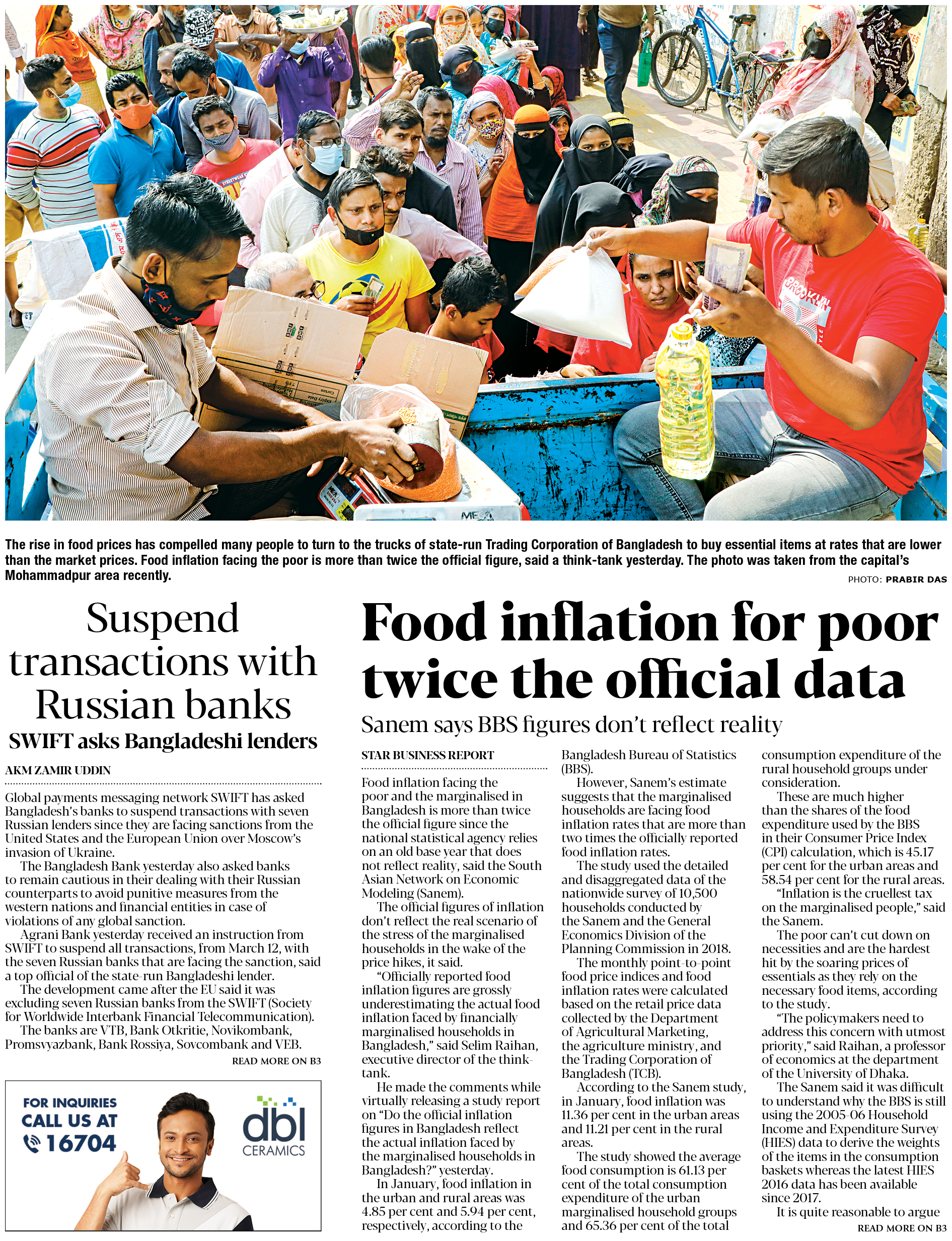 The rise in food prices has compelled many people to turn to the trucks of state-run Trading Corporation of Bangladesh to buy essential items at rates that are lower than the market prices. Food inflation facing the poor is more than twice the official figure, said a think-tank yesterday. The photo was taken from the capital's Mohammadpur area recently.

PHOTO: PRABIR DAS

Suspend transactions with Russian banks

SWIFT asks Bangladeshi lenders

AKM ZAMIR UDDIN

Global payments messaging network SWIFT has asked Bangladesh's banks to suspend transactions with seven Russian lenders since they are facing sanctions from the United States and the European Union over Moscow's invasion of Ukraine.

The Bangladesh Bank yesterday also asked banks to remain cautious in their dealing with their Russian counterparts to avoid punitive measures from the western nations and financial entities in case of violations of any global sanction.

Agrani Bank yesterday received an instruction from SWIFT to suspend all transactions, from March 12, with the seven Russian banks that are facing the sanction, said a top official of the state-run Bangladeshi lender.

The development came after the EU said it was excluding seven Russian banks from the SWIFT (Society for Worldwide Interbank Financial Telecommunication).

The banks are VTB, Bank Otkritie, Novikombank, Promsvyazbank, Bank Rossiya, Sovcombank and VEB.

READ MORE ON B3

FOR INQUIRIES CALL US AT 16704

dbl CERAMICS

Food inflation for poor twice the official data

Sanem says BBS figures don't reflect reality

STAR BUSINESS REPORT

Food inflation facing the poor and the marginalised in Bangladesh is more than twice the official figure since the national statistical agency relies on an old base year that does not reflect reality, said the South Asian Network on Economic Modeling (Sanem).

The official figures of inflation don't reflect the real scenario of the stress of the marginalised households in the wake of the price hikes, it said.

"Officially reported food inflation figures are grossly underestimating the actual food inflation faced by financially marginalised households in Bangladesh," said Selim Raihan, executive director of the think-tank.

He made the comments while virtually releasing a study report on "Do the official inflation figures in Bangladesh reflect the actual inflation faced by the marginalised households in Bangladesh?" yesterday.

In January, food inflation in the urban and rural areas was 4.85 per cent and 5.94 per cent, respectively, according to the Bangladesh Bureau of Statistics (BBS).

However, Sanem's estimate suggests that the marginalised households are facing food inflation rates that are more than two times the officially reported food inflation rates.

The study used the detailed and disaggregated data of the nationwide survey of 10,500 households conducted by the Sanem and the General Economics Division of the Planning Commission in 2018.

The monthly point-to-point food price indices and food inflation rates were calculated based on the retail price data collected by the Department of Agricultural Marketing, the agriculture ministry, and the Trading Corporation of Bangladesh (TCB).

According to the Sanem study, in January, food inflation was 11.36 per cent in the urban areas and 11.21 per cent in the rural areas.

The study showed the average food consumption is 61.13 per cent of the total consumption expenditure of the urban marginalised household groups and 65.36 per cent of the total consumption expenditure of the rural household groups under consideration.

These are much higher than the shares of the food expenditure used by the BBS in their Consumer Price Index (CPI) calculation, which is 45.17 per cent for the urban areas and 58.54 per cent for the rural areas.

"Inflation is the cruellest tax on the marginalised people," said the Sanem.

The poor can't cut down on necessities and are the hardest hit by the soaring prices of essentials as they rely on the necessary food items, according to the study.

"The policymakers need to address this concern with utmost priority," said Raihan, a professor of economics at the department of the University of Dhaka.

The Sanem said it was difficult to understand why the BBS is still using the 2005-06 Household Income and Expenditure Survey (HIES) data to derive the weights of the items in the consumption baskets whereas the latest HIES 2016 data has been available since 2017.

It is quite reasonable to argue

READ MORE ON B3